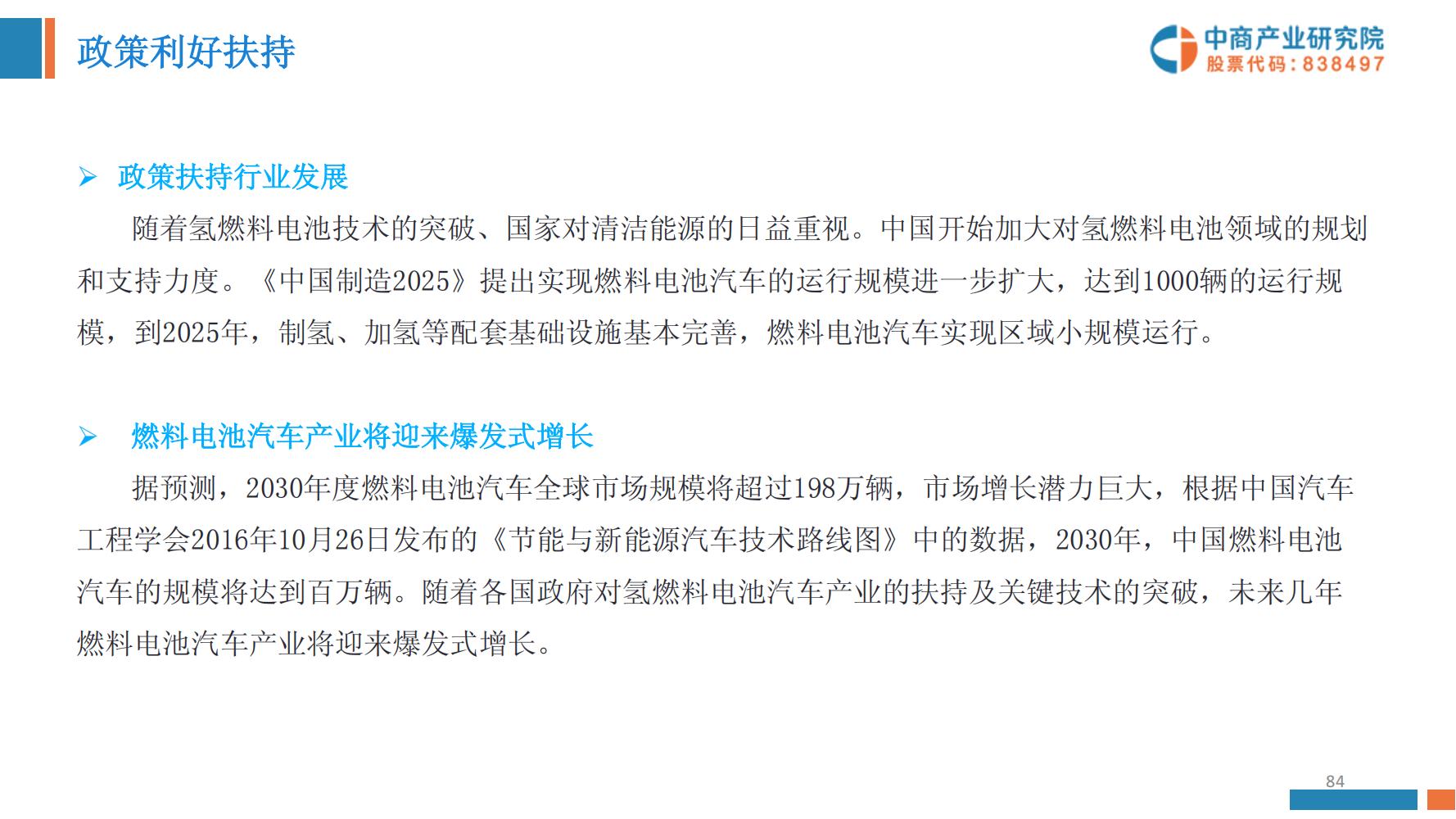 政策利好扶持

中商产业研究院
股票代码：838497

➢ 政策扶持行业发展

随着氢燃料电池技术的突破、国家对清洁能源的日益重视。中国开始加大对氢燃料电池领域的规划和支持力度。《中国制造2025》提出实现燃料电池汽车的运行规模进一步扩大，达到1000辆的运行规模，到2025年，制氢、加氢等配套基础设施基本完善，燃料电池汽车实现区域小规模运行。

➢ 燃料电池汽车产业将迎来爆发式增长

据预测，2030年度燃料电池汽车全球市场规模将超过198万辆，市场增长潜力巨大，根据中国汽车工程学会2016年10月26日发布的《节能与新能源汽车技术路线图》中的数据，2030年，中国燃料电池汽车的规模将达到百万辆。随着各国政府对氢燃料电池汽车产业的扶持及关键技术的突破，未来几年燃料电池汽车产业将迎来爆发式增长。

84